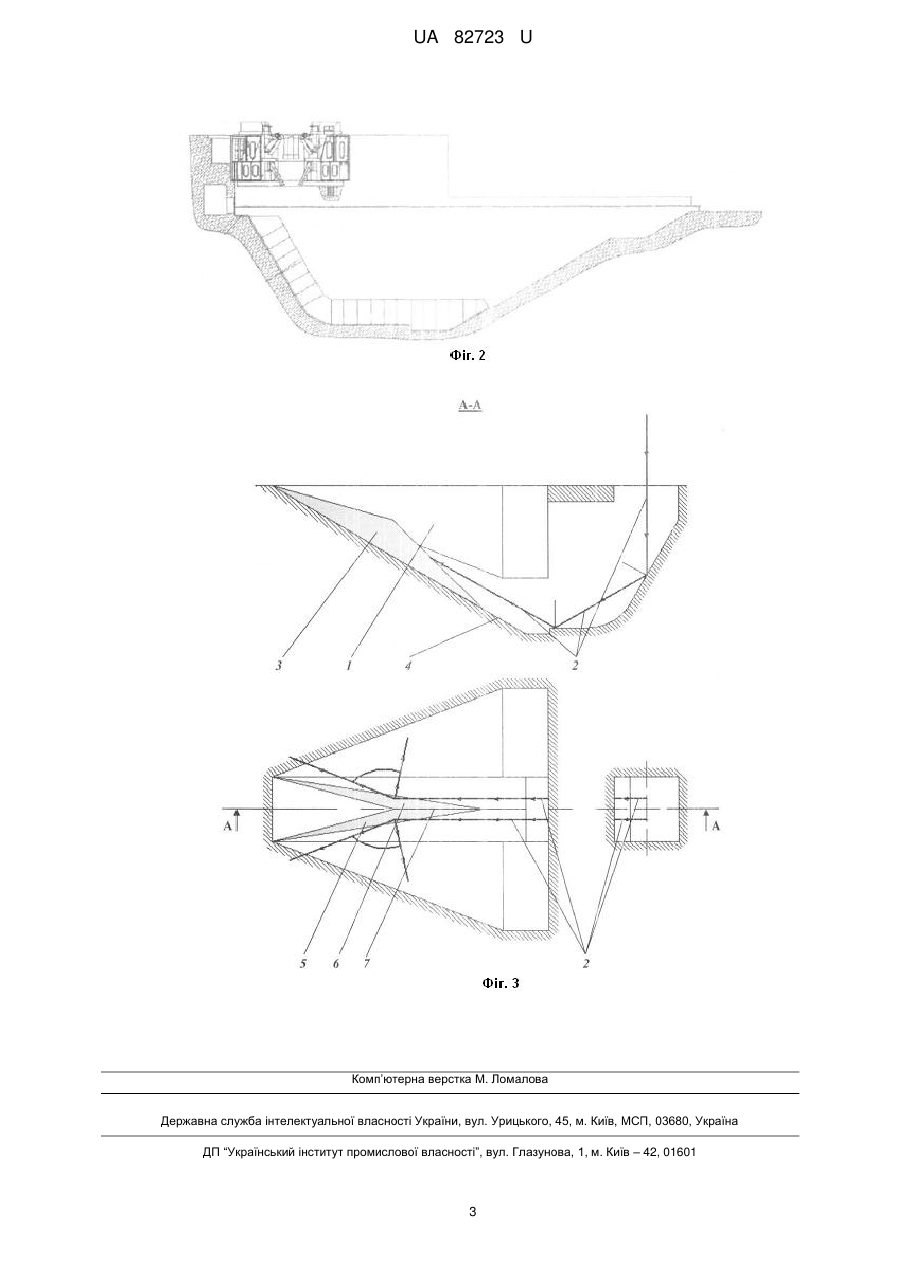 UA 82723 U

Фіг. 2

А-А

3

1

4

2

А

А

5

6

7

2

Фіг. 3

Комп'ютерна верстка М. Ломалова

Державна служба інтелектуальної власності України, вул. Урицького, 45, м. Київ, МСП, 03680, Україна

ДП "Український інститут промислової власності", вул. Глазунова, 1, м. Київ – 42, 01601

3